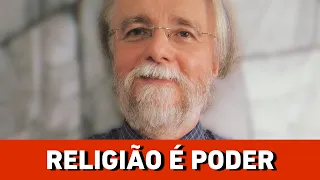 RELIGIÃO É PODER